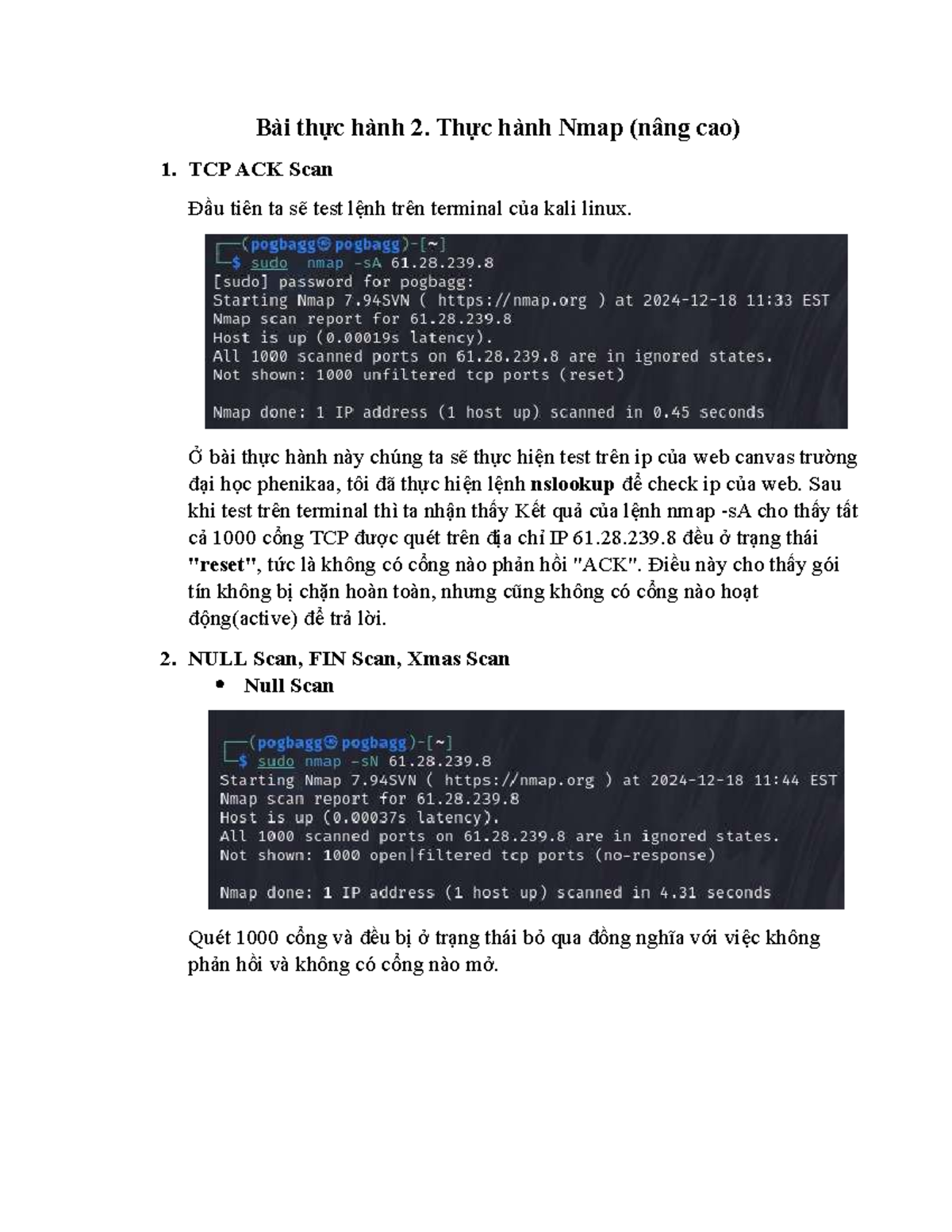 Bài thực hành 2. Thực hành Nmap (nâng cao)

1. TCP ACK Scan

Đầu tiên ta sẽ test lệnh trên terminal của kali linux.

┌──(pogbagg㉿pogbagg)-[~]
└─$ sudo nmap -sA 61.28.239.8
[sudo] password for pogbagg:
Starting Nmap 7.94SVN ( https://nmap.org ) at 2024-12-18 11:33 EST
Nmap scan report for 61.28.239.8
Host is up (0.00019s latency).
All 1000 scanned ports on 61.28.239.8 are in ignored states.
Not shown: 1000 unfiltered tcp ports (reset)

Nmap done: 1 IP address (1 host up) scanned in 0.45 seconds

Ở bài thực hành này chúng ta sẽ thực hiện test trên ip của web canvas trường đại học phenikaa, tôi đã thực hiện lệnh nslookup để check ip của web. Sau khi test trên terminal thì ta nhận thấy Kết quả của lệnh nmap -sA cho thấy tất cả 1000 cổng TCP được quét trên địa chỉ IP 61.28.239.8 đều ở trạng thái "reset", tức là không có cổng nào phản hồi "ACK". Điều này cho thấy gói tín không bị chặn hoàn toàn, nhưng cũng không có cổng nào hoạt động(active) để trả lời.

2. NULL Scan, FIN Scan, Xmas Scan
• Null Scan

┌──(pogbagg㉿pogbagg)-[~]
└─$ sudo nmap -sN 61.28.239.8
Starting Nmap 7.94SVN ( https://nmap.org ) at 2024-12-18 11:44 EST
Nmap scan report for 61.28.239.8
Host is up (0.00037s latency).
All 1000 scanned ports on 61.28.239.8 are in ignored states.
Not shown: 1000 open|filtered tcp ports (no-response)

Nmap done: 1 IP address (1 host up) scanned in 4.31 seconds

Quét 1000 cổng và đều bị ở trạng thái bỏ qua đồng nghĩa với việc không phản hồi và không có cổng nào mở.